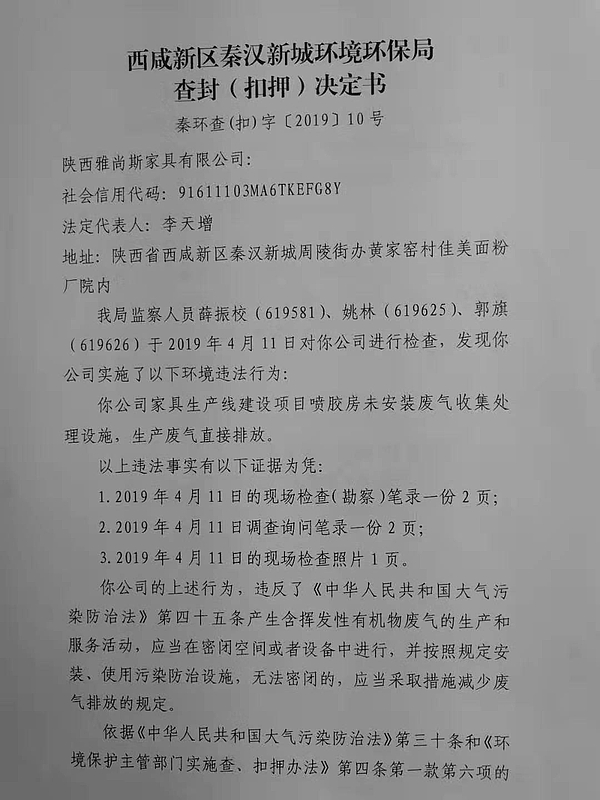 西咸新区秦汉新城环境环保局
查封（扣押）决定书
秦环查(扣)字〔2019〕10号

陕西雅尚斯家具有限公司:
社会信用代码:91611103MA6TKEFG8Y
法定代表人:李天增
地址:陕西省西咸新区秦汉新城周陵街办黄家窑村佳美面粉厂院内

我局监察人员薛振校（619581）、姚林（619625）、郭旗（619626）于2019年4月11日对你公司进行检查，发现你公司实施了以下环境违法行为:

你公司家具生产线建设项目喷胶房未安装废气收集处理设施，生产废气直接排放。

以上违法事实有以下证据为凭:

1.2019年4月11日的现场检查(勘察)笔录一份2页;

2.2019年4月11日调查询问笔录一份2页;

3.2019年4月11日的现场检查照片1页。

你公司的上述行为，违反了《中华人民共和国大气污染防治法》第四十五条产生含挥发性有机物废气的生产和服务活动，应当在密闭空间或者设备中进行，并按照规定安装、使用污染防治设施，无法密闭的，应当采取措施减少废气排放的规定。

依据《中华人民共和国大气污染防治法》第三十条和《环境保护主管部门实施查、扣押办法》第四条第一款第六项的